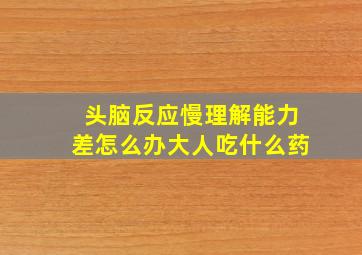 头脑反应慢理解能力差怎么办大人吃什么药